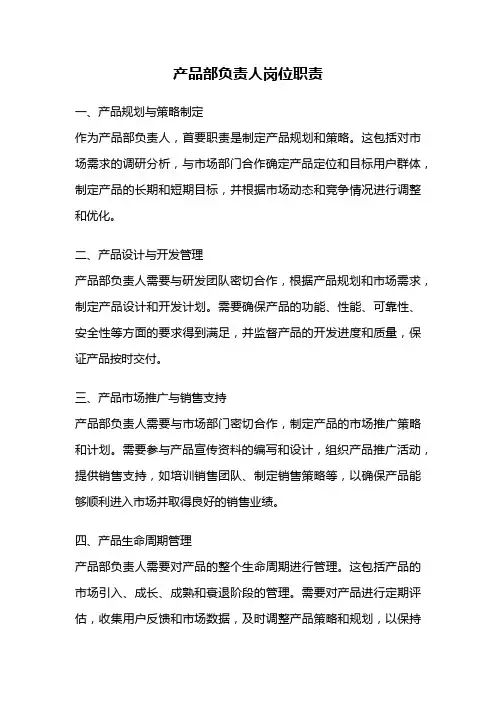 产品部负责人岗位职责

一、产品规划与策略制定

作为产品部负责人，首要职责是制定产品规划和策略。这包括对市场需求的调研分析，与市场部门合作确定产品定位和目标用户群体，制定产品的长期和短期目标，并根据市场动态和竞争情况进行调整和优化。

二、产品设计与开发管理

产品部负责人需要与研发团队密切合作，根据产品规划和市场需求，制定产品设计和开发计划。需要确保产品的功能、性能、可靠性、安全性等方面的要求得到满足，并监督产品的开发进度和质量，保证产品按时交付。

三、产品市场推广与销售支持

产品部负责人需要与市场部门密切合作，制定产品的市场推广策略和计划。需要参与产品宣传资料的编写和设计，组织产品推广活动，提供销售支持，如培训销售团队、制定销售策略等，以确保产品能够顺利进入市场并取得良好的销售业绩。

四、产品生命周期管理

产品部负责人需要对产品的整个生命周期进行管理。这包括产品的市场引入、成长、成熟和衰退阶段的管理。需要对产品进行定期评估，收集用户反馈和市场数据，及时调整产品策略和规划，以保持